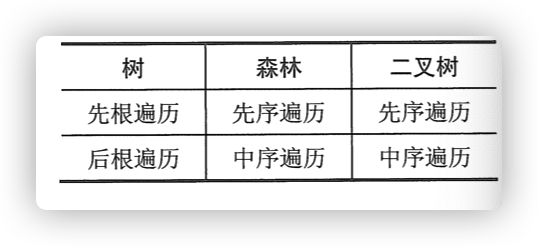 | 树 | 森林 | 二叉树 |
|---|---|---|
| 先根遍历 | 先序遍历 | 先序遍历 |
| 后根遍历 | 中序遍历 | 中序遍历 |